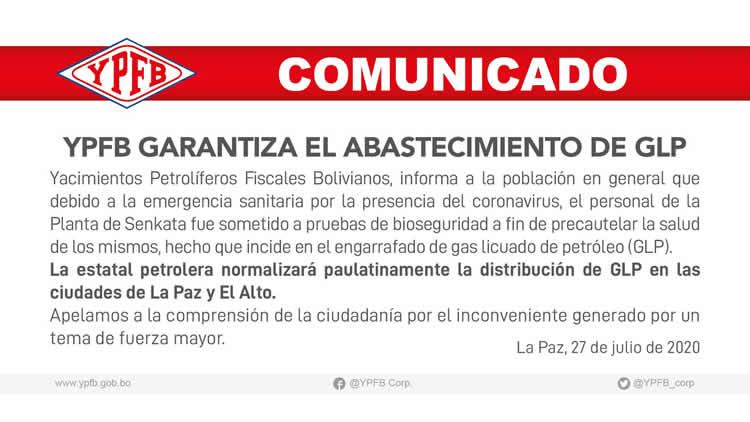 YPFB

COMUNICADO

YPFB GARANTIZA EL ABASTECIMIENTO DE GLP

Yacimientos Petrolíferos Fiscales Bolivianos, informa a la población en general que debido a la emergencia sanitaria por la presencia del coronavirus, el personal de la Planta de Senkata fue sometido a pruebas de bioseguridad a fin de precautelar la salud de los mismos, hecho que incide en el engarrafado de gas licuado de petróleo (GLP).

La estatal petrolera normalizará paulatinamente la distribución de GLP en las ciudades de La Paz y El Alto.

Apelamos a la comprensión de la ciudadanía por el inconveniente generado por un tema de fuerza mayor.

La Paz, 27 de julio de 2020

www.ypfb.gob.bo

@YPFB Corp.

@YPFB_corp